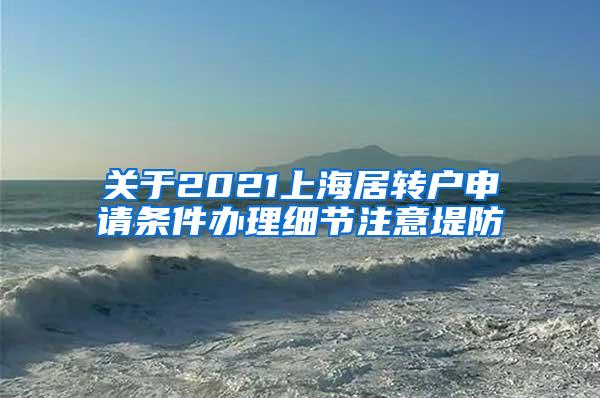 关于2021上海居转户申请条件办理细节注意提防